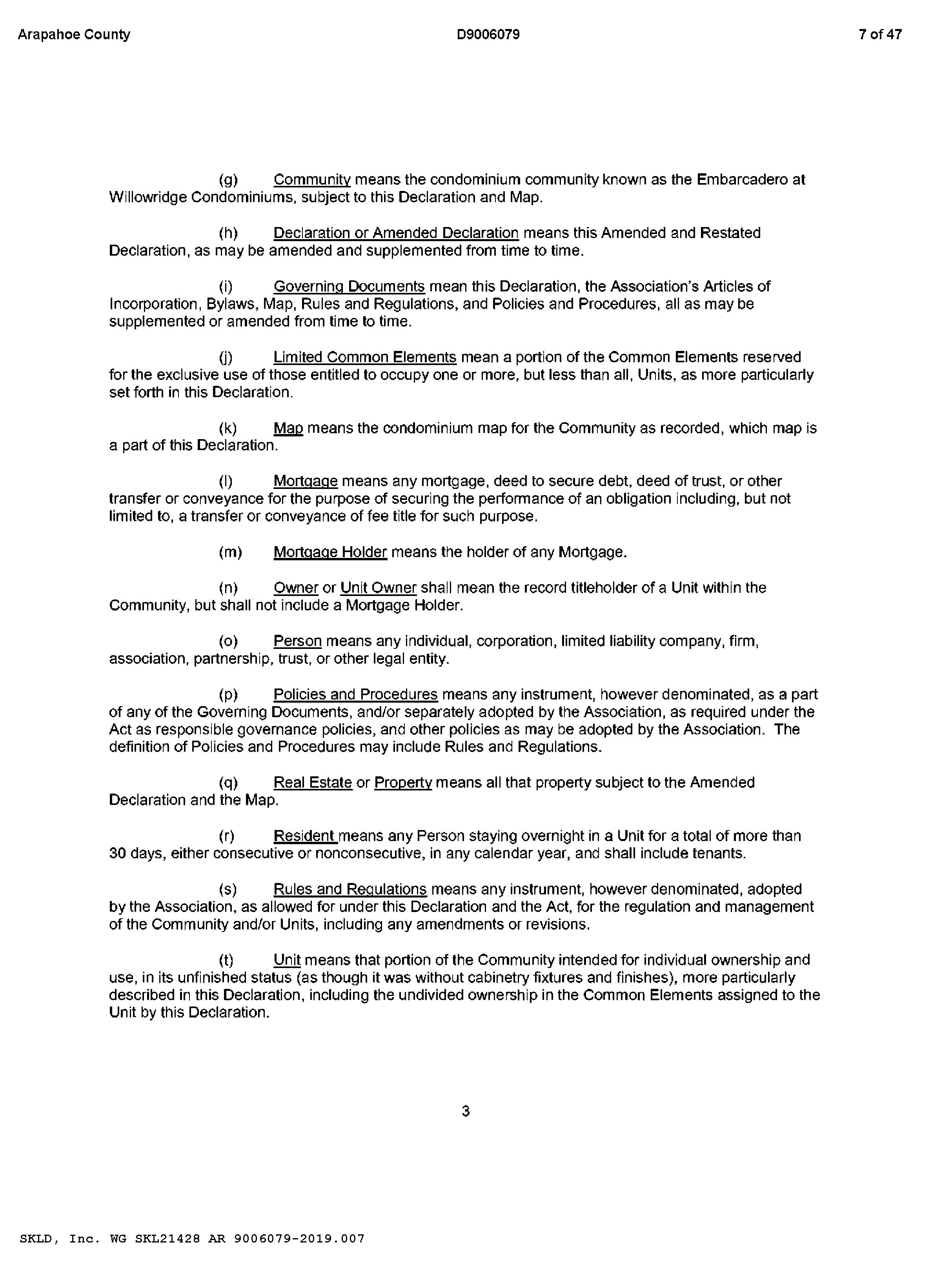 Arapahoe County D9006079 7 of 47

(g) Community means the condominium community known as the Embarcadero at Willowridge Condominiums, subject to this Declaration and Map.

(h) Declaration or Amended Declaration means this Amended and Restated Declaration, as may be amended and supplemented from time to time.

(i) Governing Documents mean this Declaration, the Association's Articles of Incorporation, Bylaws, Map, Rules and Regulations, and Policies and Procedures, all as may be supplemented or amended from time to time.

(j) Limited Common Elements mean a portion of the Common Elements reserved for the exclusive use of those entitled to occupy one or more, but less than all, Units, as more particularly set forth in this Declaration.

(k) Map means the condominium map for the Community as recorded, which map is a part of this Declaration.

(l) Mortgage means any mortgage, deed to secure debt, deed of trust, or other transfer or conveyance for the purpose of securing the performance of an obligation including, but not limited to, a transfer or conveyance of fee title for such purpose.

(m) Mortgage Holder means the holder of any Mortgage.

(n) Owner or Unit Owner shall mean the record titleholder of a Unit within the Community, but shall not include a Mortgage Holder.

(o) Person means any individual, corporation, limited liability company, firm, association, partnership, trust, or other legal entity.

(p) Policies and Procedures means any instrument, however denominated, as a part of any of the Governing Documents, and/or separately adopted by the Association, as required under the Act as responsible governance policies, and other policies as may be adopted by the Association. The definition of Policies and Procedures may include Rules and Regulations.

(q) Real Estate or Property means all that property subject to the Amended Declaration and the Map.

(r) Resident means any Person staying overnight in a Unit for a total of more than 30 days, either consecutive or nonconsecutive, in any calendar year, and shall include tenants.

(s) Rules and Regulations means any instrument, however denominated, adopted by the Association, as allowed for under this Declaration and the Act, for the regulation and management of the Community and/or Units, including any amendments or revisions.

(t) Unit means that portion of the Community intended for individual ownership and use, in its unfinished status (as though it was without cabinetry fixtures and finishes), more particularly described in this Declaration, including the undivided ownership in the Common Elements assigned to the Unit by this Declaration.

3

SKLD, Inc. WG SKL21428 AR 9006079-2019.007